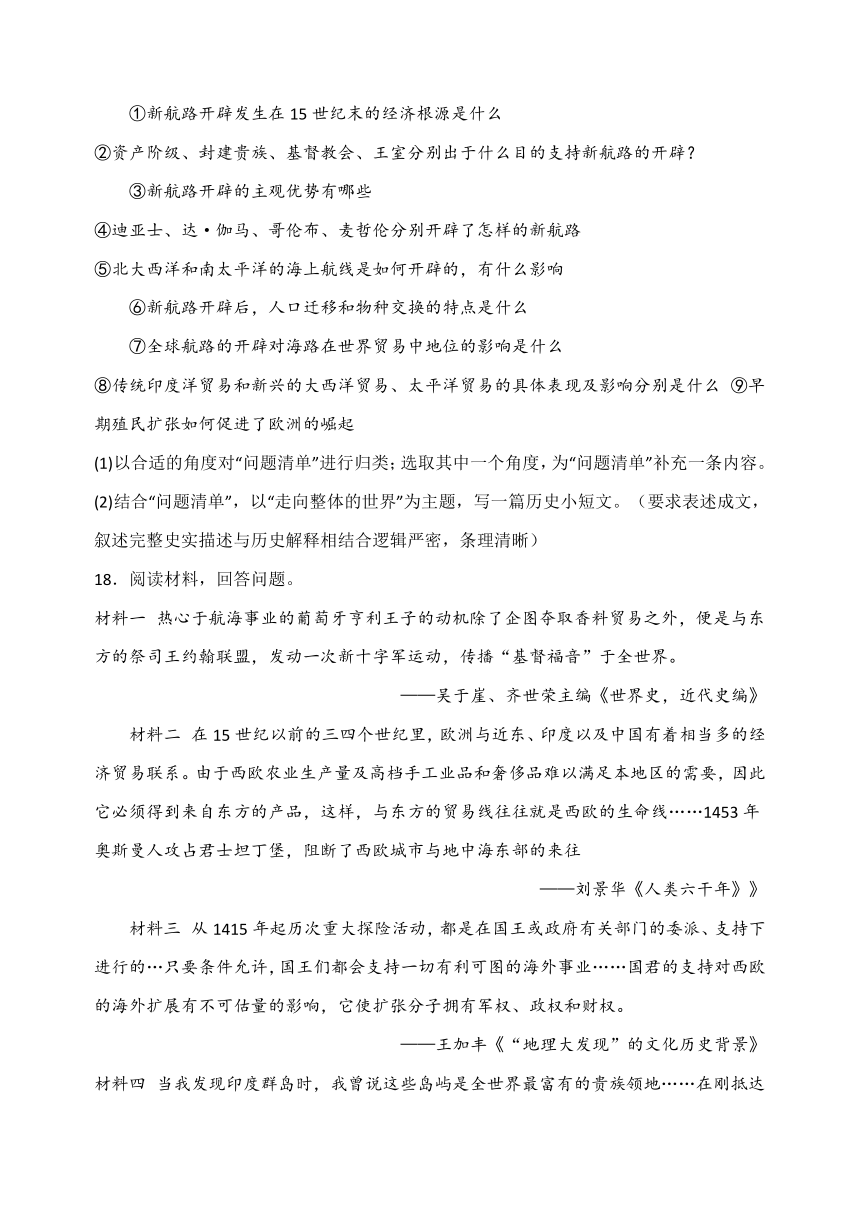 ①新航路开辟发生在 15 世纪末的经济根源是什么

②资产阶级、封建贵族、基督教会、王室分别出于什么目的支持新航路的开辟？

③新航路开辟的主观优势有哪些

④迪亚士、达·伽马、哥伦布、麦哲伦分别开辟了怎样的新航路

⑤北大西洋和南太平洋的海上航线是如何开辟的，有什么影响

⑥新航路开辟后，人口迁移和物种交换的特点是什么

⑦全球航路的开辟对海路在世界贸易中地位的影响是什么

⑧传统印度洋贸易和新兴的大西洋贸易、太平洋贸易的具体表现及影响分别是什么 ⑨早期殖民扩张如何促进了欧洲的崛起

(1)以合适的角度对“问题清单”进行归类；选取其中一个角度，为“问题清单”补充一条内容。

(2)结合“问题清单”，以“走向整体的世界”为主题，写一篇历史小短文。（要求表述成文，叙述完整史实描述与历史解释相结合逻辑严密，条理清晰）

18．阅读材料，回答问题。

材料一 热心于航海事业的葡萄牙亨利王子的动机除了企图夺取香料贸易之外，便是与东方的祭司王约翰联盟，发动一次新十字军运动，传播“基督福音”于全世界。

——吴于崖、齐世荣主编《世界史，近代史编》

材料二 在 15 世纪以前的三四个世纪里，欧洲与近东、印度以及中国有着相当多的经济贸易联系。由于西欧农业生产量及高档手工业品和奢侈品难以满足本地区的需要，因此它必须得到来自东方的产品，这样，与东方的贸易线往往就是西欧的生命线……1453 年奥斯曼人攻占君士坦丁堡，阻断了西欧城市与地中海东部的来往

——刘景华《人类六千年》》

材料三 从 1415 年起历次重大探险活动，都是在国王或政府有关部门的委派、支持下进行的…只要条件允许，国王们都会支持一切有利可图的海外事业……国君的支持对西欧的海外扩展有不可估量的影响，它使扩张分子拥有军权、政权和财权。

——王加丰《“地理大发现”的文化历史背景》

材料四 当我发现印度群岛时，我曾说这些岛屿是全世界最富有的贵族领地……在刚抵达